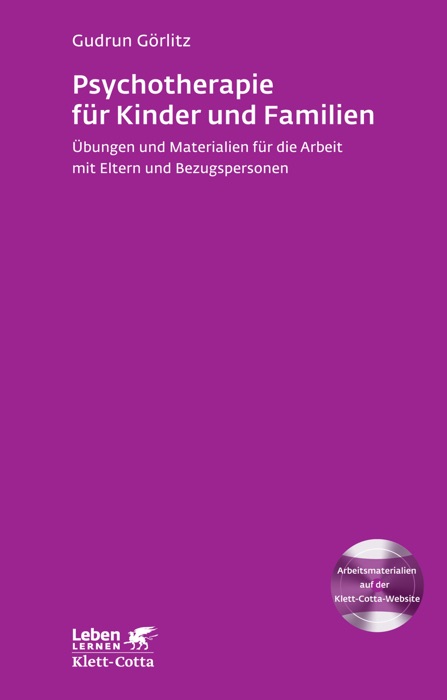 Gudrun Görlitz

Psychotherapie für Kinder und Familien

Übungen und Materialien für die Arbeit mit Eltern und Bezugspersonen

Arbeitsmaterialien auf der Klett-Cotta-Website

Leben LERNEN
Klett-Cotta